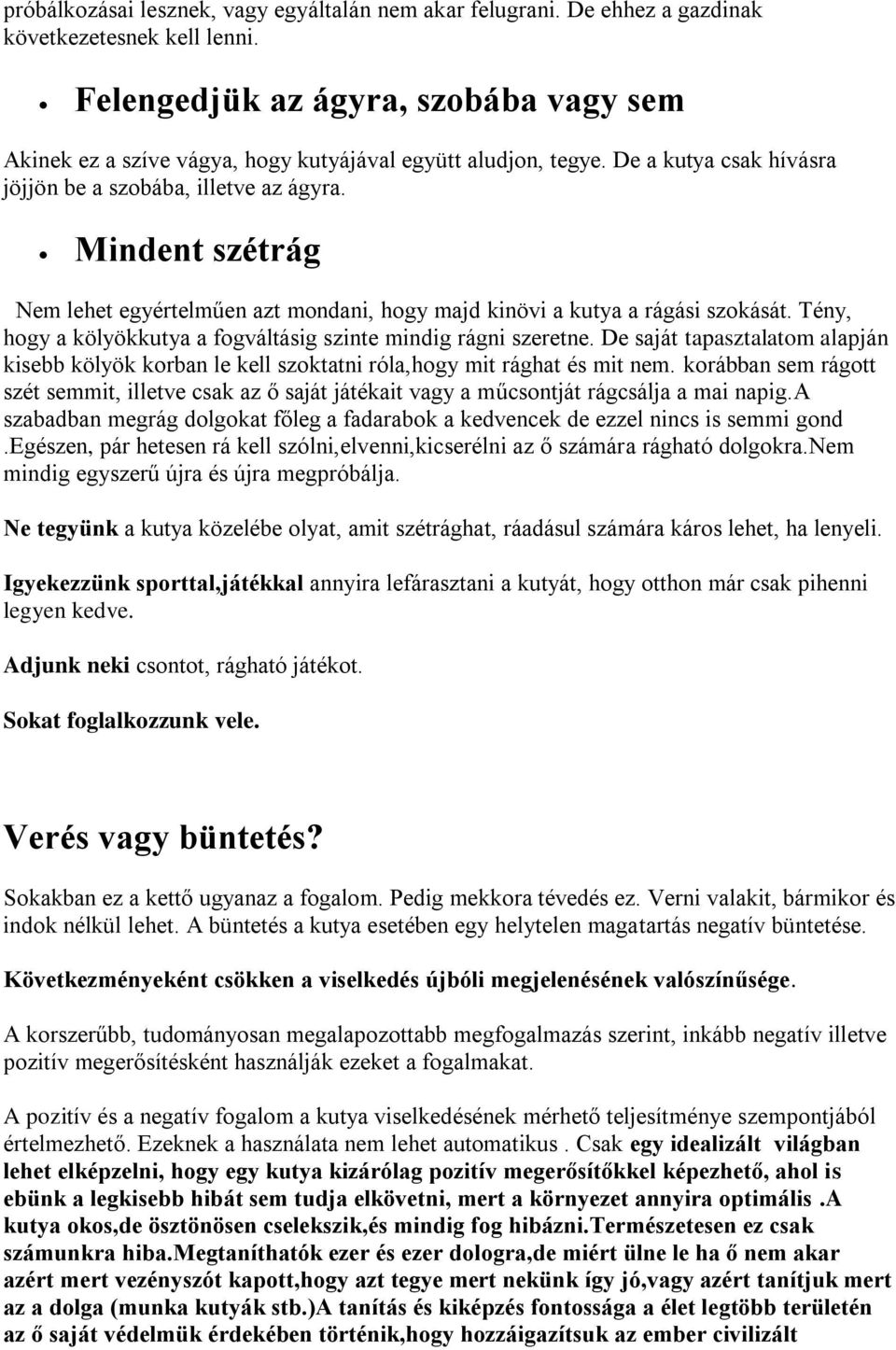 próbálkozásai lesznek, vagy egyáltalán nem akar felugrani. De ehhez a gazdinak következetesnek kell lenni.

• Felengedjük az ágyra, szobába vagy sem

Akinek ez a szíve vágya, hogy kutyájával együtt aludjon, tegye. De a kutya csak hívásra jöjjön be a szobába, illetve az ágyra.

• Mindent szétrág

Nem lehet egyértelműen azt mondani, hogy majd kinövi a kutya a rágási szokását. Tény, hogy a kölyökkutya a fogváltásig szinte mindig rágni szeretne. De saját tapasztalatom alapján kisebb kölyök korban le kell szoktatni róla,hogy mit rághat és mit nem. korábban sem rágott szét semmit, illetve csak az ő saját játékait vagy a műcsontját rágcsálja a mai napig.A szabadban megrág dolgokat főleg a fadarabok a kedvencek de ezzel nincs is semmi gond .Egészen, pár hetesen rá kell szólni,elvenni,kicserélni az ő számára rágható dolgokra.Nem mindig egyszerű újra és újra megpróbálja.

Ne tegyünk a kutya közelébe olyat, amit szétrághat, ráadásul számára káros lehet, ha lenyeli.

Igyekezzünk sporttal,játékkal annyira lefárasztani a kutyát, hogy otthon már csak pihenni legyen kedve.

Adjunk neki csontot, rágható játékot.

Sokat foglalkozzunk vele.

Verés vagy büntetés?

Sokakban ez a kettő ugyanaz a fogalom. Pedig mekkora tévedés ez. Verni valakit, bármikor és indok nélkül lehet. A büntetés a kutya esetében egy helytelen magatartás negatív büntetése.

Következményeként csökken a viselkedés újbóli megjelenésének valószínűsége.

A korszerűbb, tudományosan megalapozottabb megfogalmazás szerint, inkább negatív illetve pozitív megerősítésként használják ezeket a fogalmakat.

A pozitív és a negatív fogalom a kutya viselkedésének mérhető teljesítménye szempontjából értelmezhető. Ezeknek a használata nem lehet automatikus . Csak egy idealizált világban lehet elképzelni, hogy egy kutya kizárólag pozitív megerősítőkkel képezhető, ahol is ebünk a legkisebb hibát sem tudja elkövetni, mert a környezet annyira optimális .A kutya okos,de ösztönösen cselekszik,és mindig fog hibázni.Természetesen ez csak számunkra hiba.Megtaníthatók ezer és ezer dologra,de miért ülne le ha ő nem akar azért mert vezényszót kapott,hogy azt tegye mert nekünk így jó,vagy azért tanítjuk mert az a dolga (munka kutyák stb.)A tanítás és kiképzés fontossága a élet legtöbb területén az ő saját védelmük érdekében történik,hogy hozzáigazítsuk az ember civilizált